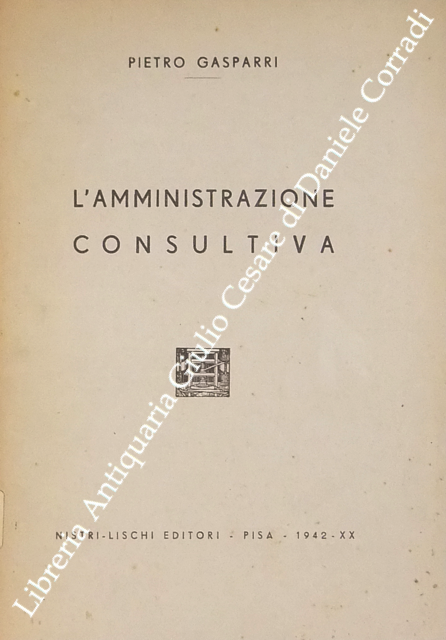 PIETRO GASPARRI

L'AMMINISTRAZIONE
CONSULTIVA

NISTRI-LISCHI EDITORI - PISA - 1942-XX

Libreria Antiquaria Giulio Cesare di Daniele Corradi